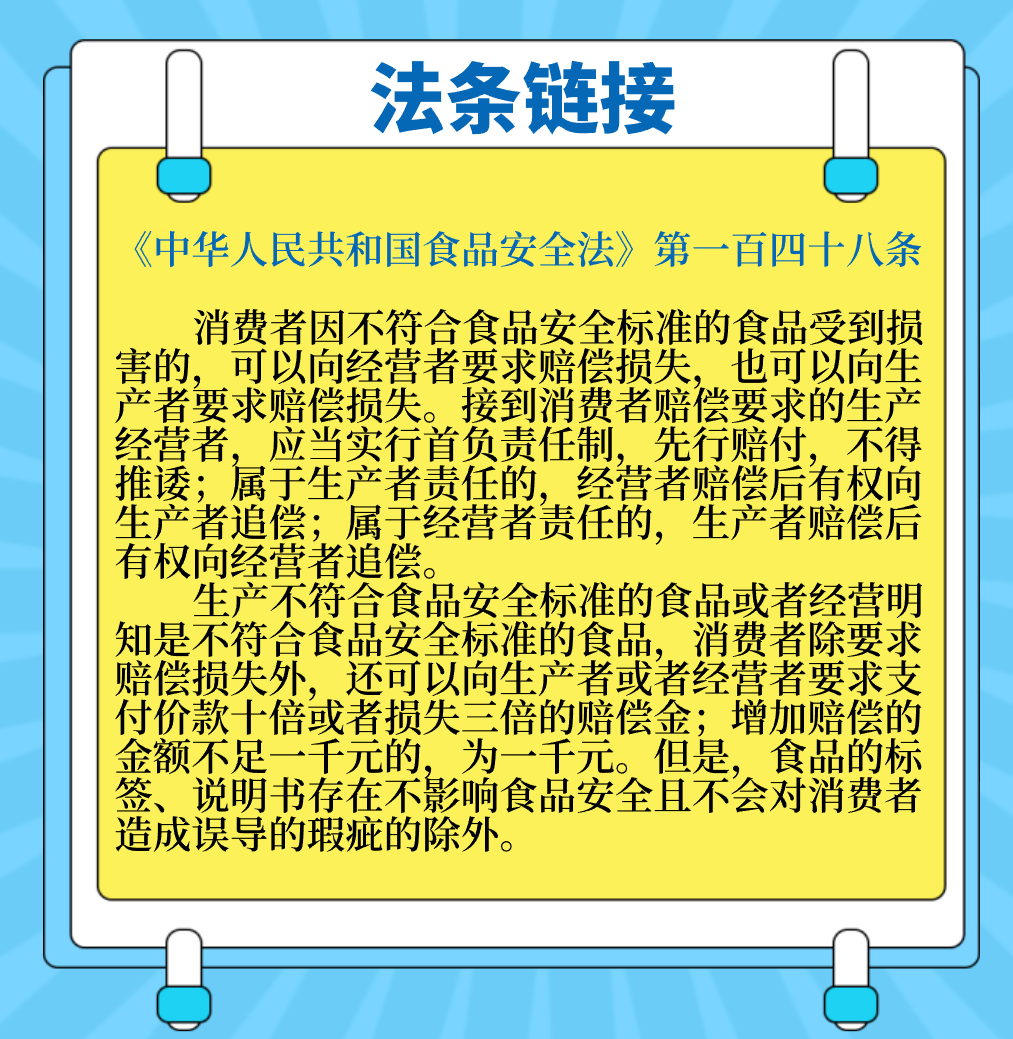 法条链接

《中华人民共和国食品安全法》第一百四十八条

消费者因不符合食品安全标准的食品受到损害的，可以向经营者要求赔偿损失，也可以向生产者要求赔偿损失。接到消费者赔偿要求的生产经营者，应当实行首负责任制，先行赔付，不得推诿；属于生产者责任的，经营者赔偿后有权向生产者追偿；属于经营者责任的，生产者赔偿后有权向经营者追偿。

生产不符合食品安全标准的食品或者经营明知是不符合食品安全标准的食品，消费者除要求赔偿损失外，还可以向生产者或者经营者要求支付价款十倍或者损失三倍的赔偿金；增加赔偿的金额不足一千元的，为一千元。但是，食品的标签、说明书存在不影响食品安全且不会对消费者造成误导的瑕疵的除外。